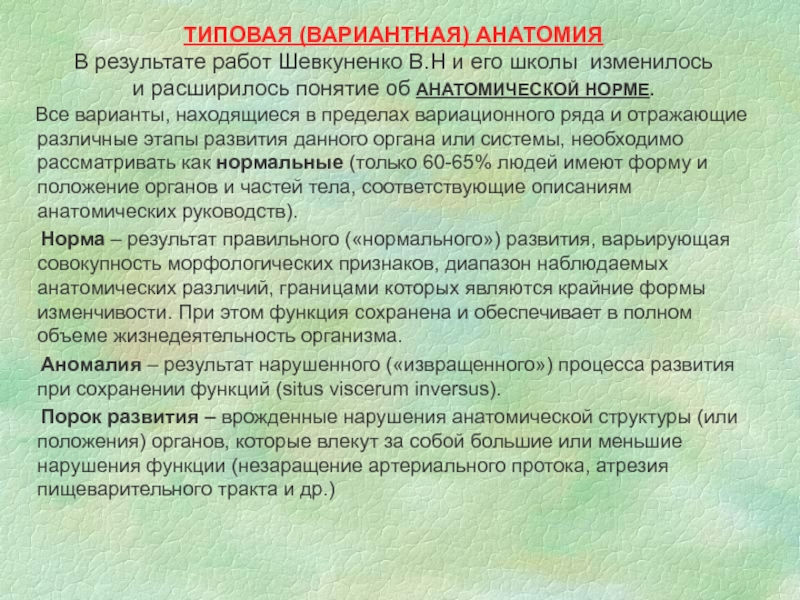 ТИПОВАЯ (ВАРИАНТНАЯ) АНАТОМИЯ
В результате работ Шевкуненко В.Н и его школы изменилось и расширилось понятие об АНАТОМИЧЕСКОЙ НОРМЕ.

Все варианты, находящиеся в пределах вариационного ряда и отражающие различные этапы развития данного органа или системы, необходимо рассматривать как нормальные (только 60-65% людей имеют форму и положение органов и частей тела, соответствующие описаниям анатомических руководств).

Норма – результат правильного («нормального») развития, варьирующая совокупность морфологических признаков, диапазон наблюдаемых анатомических различий, границами которых являются крайние формы изменчивости. При этом функция сохранена и обеспечивает в полном объеме жизнедеятельность организма.

Аномалия – результат нарушенного («извращенного») процесса развития при сохранении функций (situs viscerum inversus).

Порок развития – врожденные нарушения анатомической структуры (или положения) органов, которые влекут за собой большие или меньшие нарушения функции (незаращение артериального протока, атрезия пищеварительного тракта и др.)